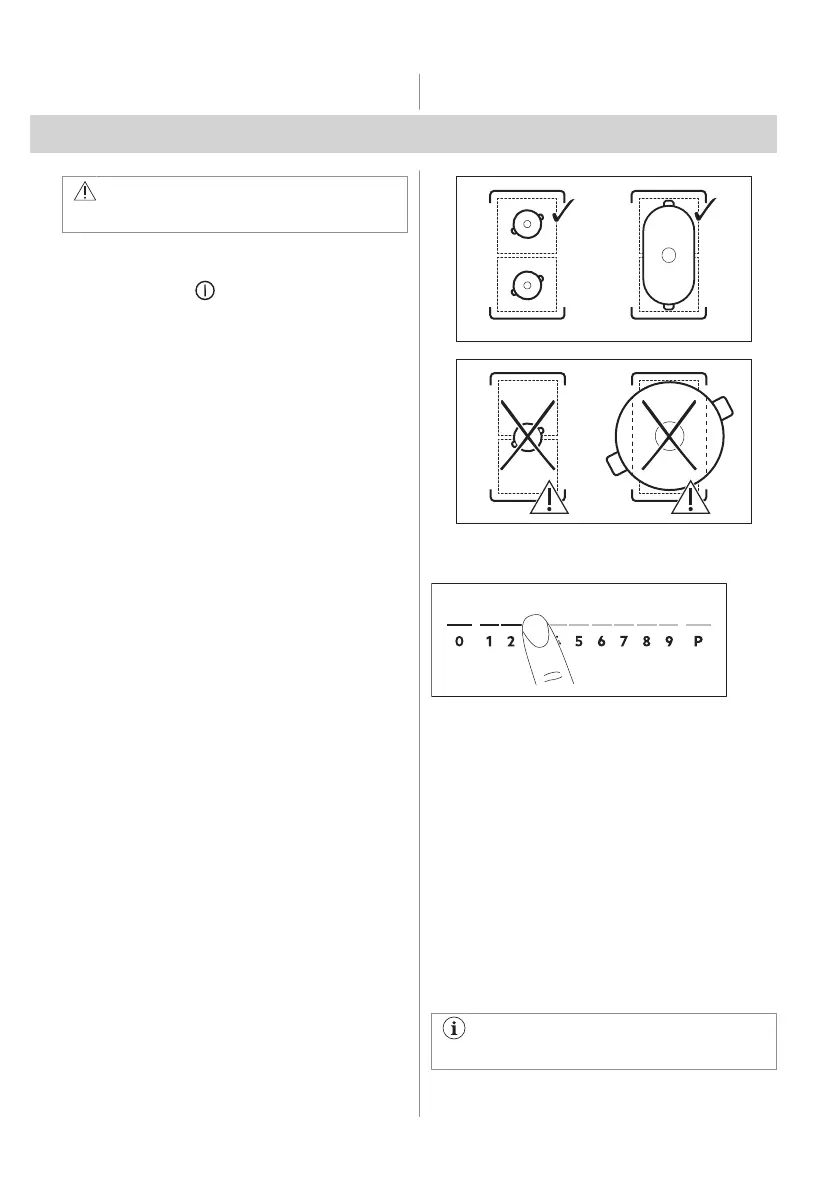 0 1 2 5 6 7 8 9 P